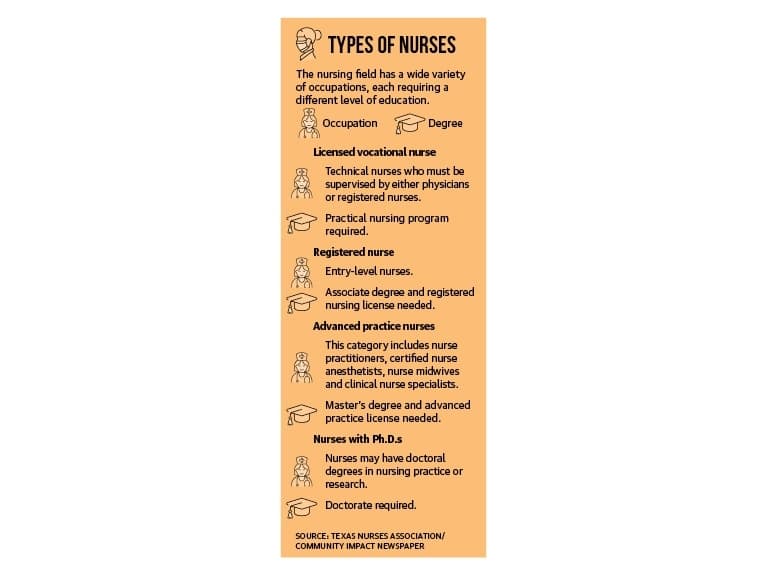 TYPES OF NURSES

The nursing field has a wide variety of occupations, each requiring a different level of education.

Occupation Degree

Licensed vocational nurse

Technical nurses who must be supervised by either physicians or registered nurses.

Practical nursing program required.

Registered nurse

Entry-level nurses.

Associate degree and registered nursing license needed.

Advanced practice nurses

This category includes nurse practitioners, certified nurse anesthetists, nurse midwives and clinical nurse specialists.

Master's degree and advanced practice license needed.

Nurses with Ph.D.s

Nurses may have doctoral degrees in nursing practice or research.

Doctorate required.

SOURCE: TEXAS NURSES ASSOCIATION/ COMMUNITY IMPACT NEWSPAPER